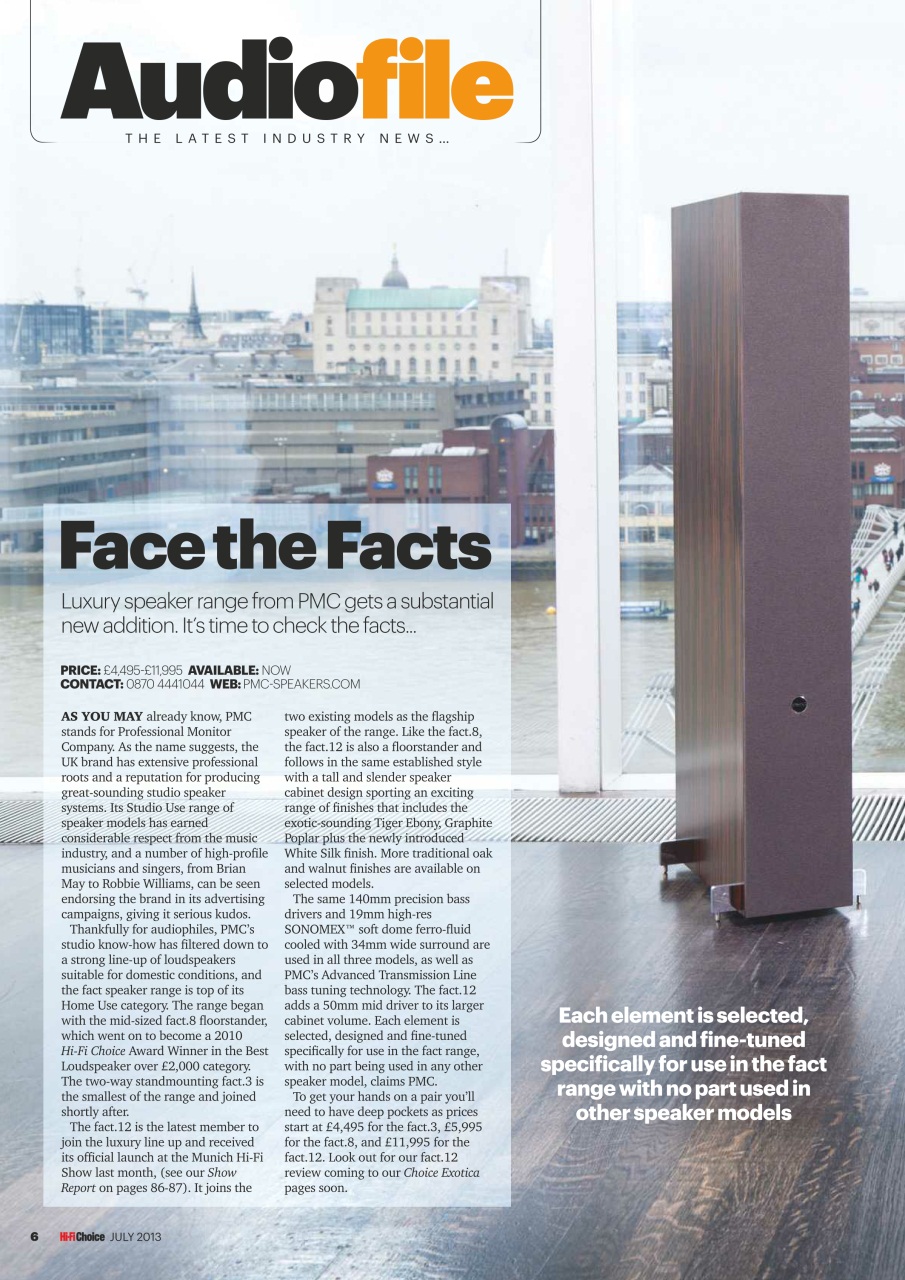 Audiofile

THE LATEST INDUSTRY NEWS...

Face the Facts

Luxury speaker range from PMC gets a substantial new addition. It's time to check the facts...

PRICE: £4,495-£11,995 AVAILABLE: NOW
CONTACT: 0870 4441044 WEB: PMC-SPEAKERS.COM

AS YOU MAY already know, PMC stands for Professional Monitor Company. As the name suggests, the UK brand has extensive professional roots and a reputation for producing great-sounding studio speaker systems. Its Studio Use range of speaker models has earned considerable respect from the music industry, and a number of high-profile musicians and singers, from Brian May to Robbie Williams, can be seen endorsing the brand in its advertising campaigns, giving it serious kudos.

Thankfully for audiophiles, PMC's studio know-how has filtered down to a strong line-up of loudspeakers suitable for domestic conditions, and the fact speaker range is top of its Home Use category. The range began with the mid-sized fact.8 floorstander, which went on to become a 2010 Hi-Fi Choice Award Winner in the Best Loudspeaker over £2,000 category. The two-way standmounting fact.3 is the smallest of the range and joined shortly after.

The fact.12 is the latest member to join the luxury line up and received its official launch at the Munich Hi-Fi Show last month, (see our Show Report on pages 86-87). It joins the two existing models as the flagship speaker of the range. Like the fact.8, the fact.12 is also a floorstander and follows in the same established style with a tall and slender speaker cabinet design sporting an exciting range of finishes that includes the exotic-sounding Tiger Ebony, Graphite Poplar plus the newly introduced White Silk finish. More traditional oak and walnut finishes are available on selected models.

The same 140mm precision bass drivers and 19mm high-res SONOMEX™ soft dome ferro-fluid cooled with 34mm wide surround are used in all three models, as well as PMC's Advanced Transmission Line bass tuning technology. The fact.12 adds a 50mm mid driver to its larger cabinet volume. Each element is selected, designed and fine-tuned specifically for use in the fact range, with no part being used in any other speaker model, claims PMC.

To get your hands on a pair you'll need to have deep pockets as prices start at £4,495 for the fact.3, £5,995 for the fact.8, and £11,995 for the fact.12. Look out for our fact.12 review coming to our Choice Exotica pages soon.

Each element is selected, designed and fine-tuned specifically for use in the fact range with no part used in other speaker models

6 Hi-Fi Choice JULY 2013